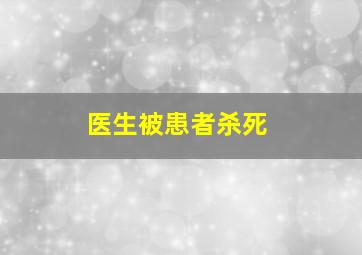 医生被患者杀死